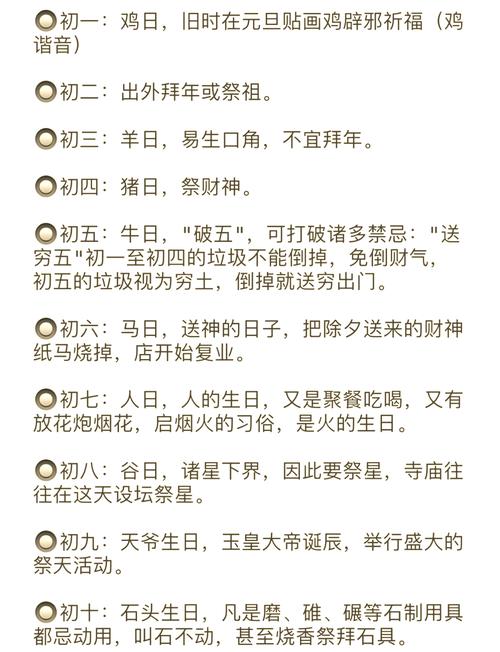 初一：鸡日，旧时在元旦贴画鸡辟邪祈福（鸡谐音）

初二：出外拜年或祭祖。

初三：羊日，易生口角，不宜拜年。

初四：猪日，祭财神。

初五：牛日，"破五"，可打破诸多禁忌："送穷五"初一至初四的垃圾不能倒掉，免倒财气，初五的垃圾视为穷土，倒掉就送穷出门。

初六：马日，送神的日子，把除夕送来的财神纸马烧掉，店开始复业。

初七：人日，人的生日，又是聚餐吃喝，又有放花炮烟花，启烟火的习俗，是火的生日。

初八：谷日，诸星下界，因此要祭星，寺庙往往在这天设坛祭星。

初九：天爷生日，玉皇大帝诞辰，举行盛大的祭天活动。

初十：石头生日，凡是磨、碓、碾等石制用具都忌动用，叫石不动，甚至烧香祭拜石具。